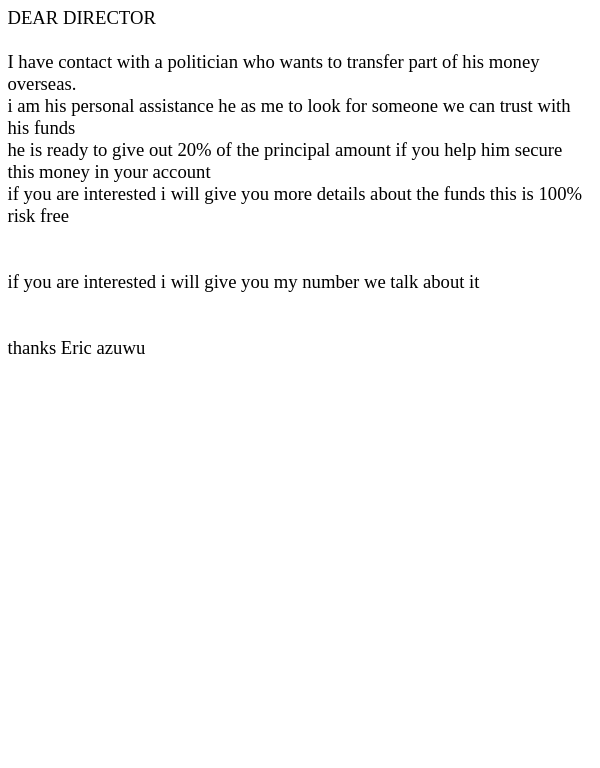 DEAR DIRECTOR

I have contact with a politician who wants to transfer part of his money overseas.
i am his personal assistance he as me to look for someone we can trust with his funds
he is ready to give out 20% of the principal amount if you help him secure this money in your account
if you are interested i will give you more details about the funds this is 100% risk free

if you are interested i will give you my number we talk about it

thanks Eric azuwu